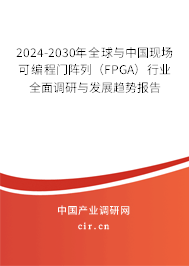 2024-2030年全球与中国现场可编程门阵列（FPGA）行业全面调研与发展趋势报告

中国产业调研网
cir.cn